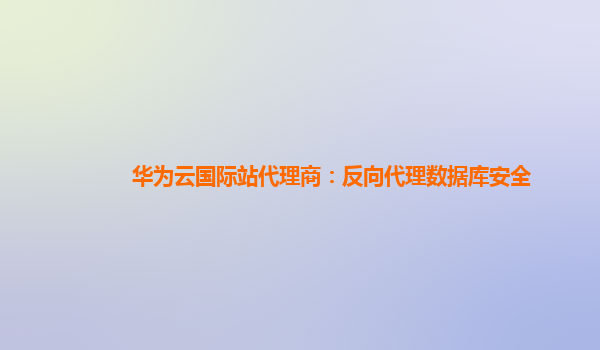 华为云国际站代理商：反向代理数据库安全